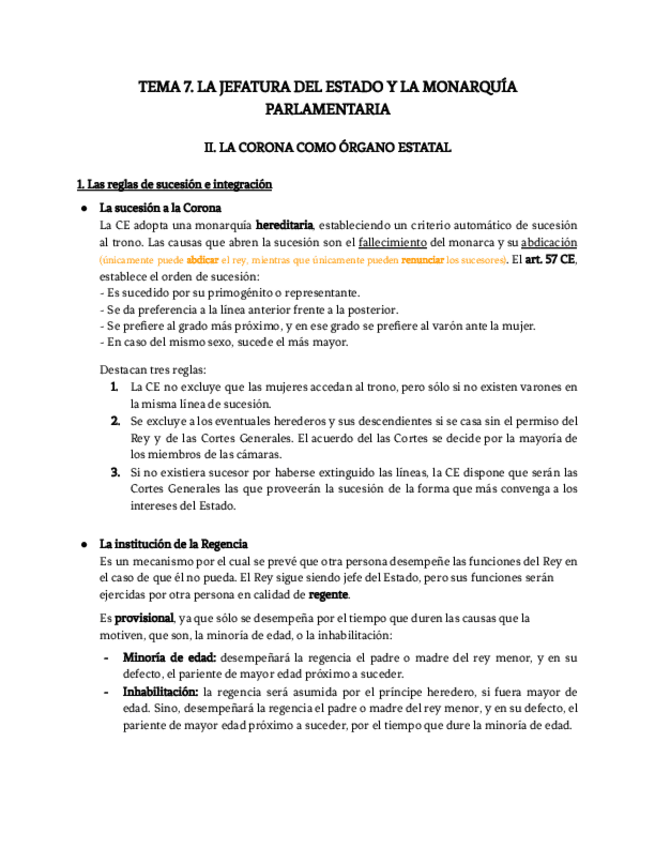 TEMA 7. LA JEFATURA DEL ESTADO Y LA MONARQUÍA PARLAMENTARIA

II. LA CORONA COMO ÓRGANO ESTATAL

1. Las reglas de sucesión e integración

● La sucesión a la Corona
La CE adopta una monarquía hereditaria, estableciendo un criterio automático de sucesión al trono. Las causas que abren la sucesión son el fallecimiento del monarca y su abdicación (únicamente puede abdicar el rey, mientras que únicamente pueden renunciar los sucesores). El art. 57 CE, establece el orden de sucesión:
- Es sucedido por su primogénito o representante.
- Se da preferencia a la línea anterior frente a la posterior.
- Se prefiere al grado más próximo, y en ese grado se prefiere al varón ante la mujer.
- En caso del mismo sexo, sucede el más mayor.

Destacan tres reglas:
1. La CE no excluye que las mujeres accedan al trono, pero sólo si no existen varones en la misma línea de sucesión.
2. Se excluye a los eventuales herederos y sus descendientes si se casa sin el permiso del Rey y de las Cortes Generales. El acuerdo del las Cortes se decide por la mayoría de los miembros de las cámaras.
3. Si no existiera sucesor por haberse extinguido las líneas, la CE dispone que serán las Cortes Generales las que proveerán la sucesión de la forma que más convenga a los intereses del Estado.

● La institución de la Regencia
Es un mecanismo por el cual se prevé que otra persona desempeñe las funciones del Rey en el caso de que él no pueda. El Rey sigue siendo jefe del Estado, pero sus funciones serán ejercidas por otra persona en calidad de regente.

Es provisional, ya que sólo se desempeña por el tiempo que duren las causas que la motiven, que son, la minoría de edad, o la inhabilitación:
- Minoría de edad: desempeñará la regencia el padre o madre del rey menor, y en su defecto, el pariente de mayor edad próximo a suceder.
- Inhabilitación: la regencia será asumida por el príncipe heredero, si fuera mayor de edad. Sino, desempeñará la regencia el padre o madre del rey menor, y en su defecto, el pariente de mayor edad próximo a suceder, por el tiempo que dure la minoría de edad.